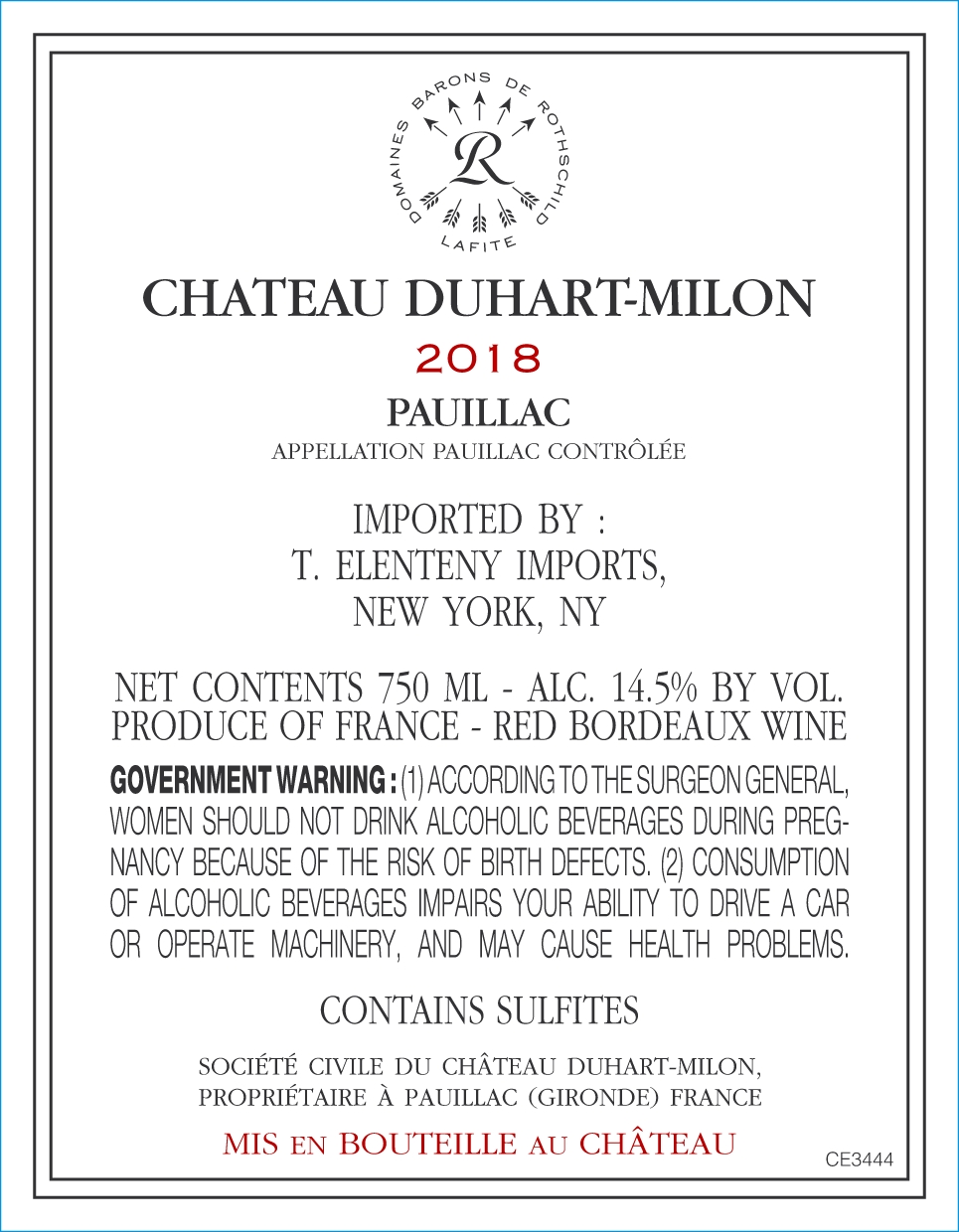 DOMAINES BARONS DE ROTHSCHILD
R
LAFITE

CHATEAU DUHART-MILON

2018

PAUILLAC

APPELLATION PAUILLAC CONTRÔLÉE

IMPORTED BY :
T. ELENTENY IMPORTS,
NEW YORK, NY

NET CONTENTS 750 ML - ALC. 14.5% BY VOL.
PRODUCE OF FRANCE - RED BORDEAUX WINE

GOVERNMENT WARNING : (1) ACCORDING TO THE SURGEON GENERAL, WOMEN SHOULD NOT DRINK ALCOHOLIC BEVERAGES DURING PREGNANCY BECAUSE OF THE RISK OF BIRTH DEFECTS. (2) CONSUMPTION OF ALCOHOLIC BEVERAGES IMPAIRS YOUR ABILITY TO DRIVE A CAR OR OPERATE MACHINERY, AND MAY CAUSE HEALTH PROBLEMS.

CONTAINS SULFITES

SOCIÉTÉ CIVILE DU CHÂTEAU DUHART-MILON,
PROPRIÉTAIRE À PAUILLAC (GIRONDE) FRANCE

MIS EN BOUTEILLE AU CHÂTEAU

CE3444